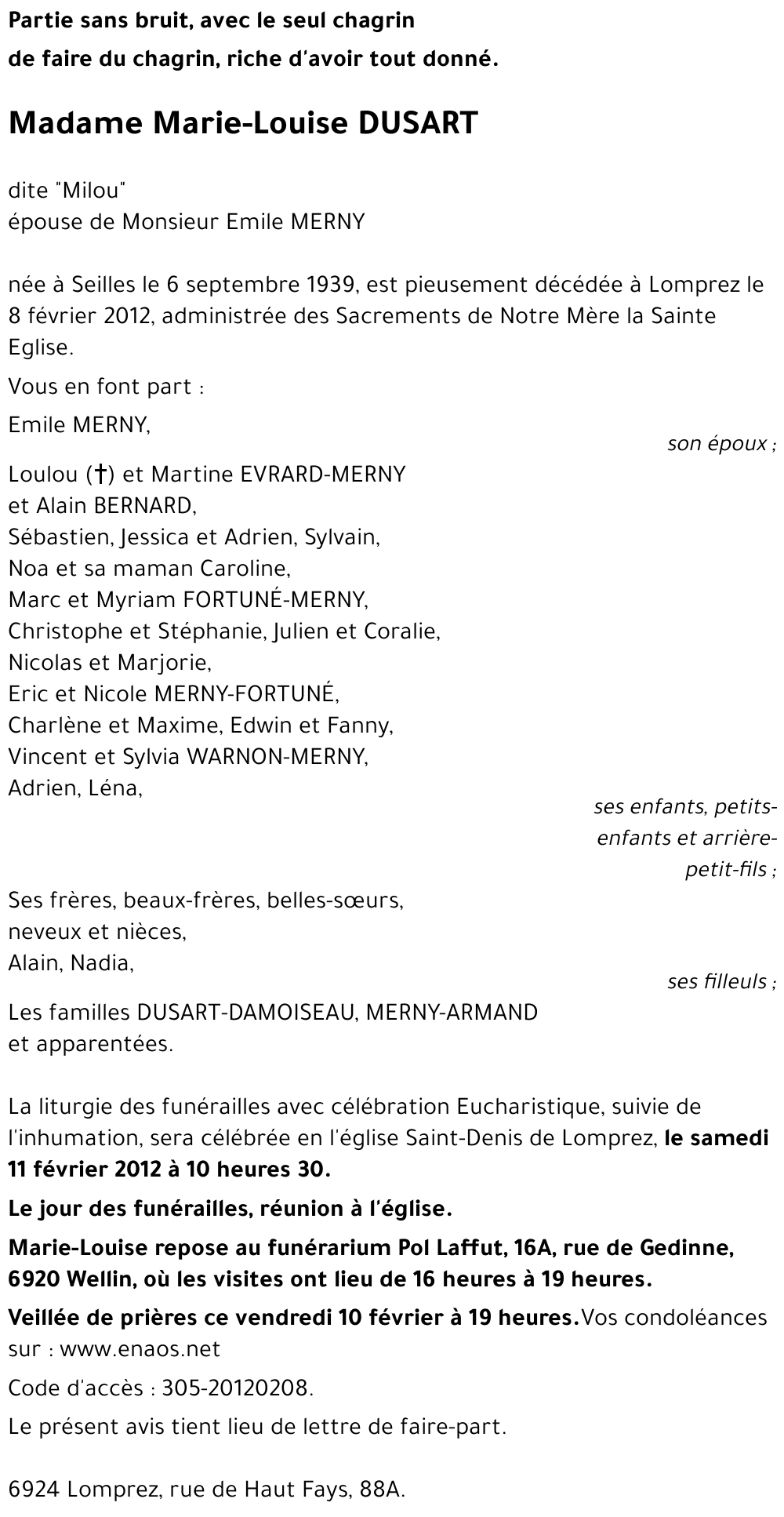 Partie sans bruit, avec le seul chagrin
de faire du chagrin, riche d'avoir tout donné.

Madame Marie-Louise DUSART

dite "Milou"
épouse de Monsieur Emile MERNY

née à Seilles le 6 septembre 1939, est pieusement décédée à Lomprez le 8 février 2012, administrée des Sacrements de Notre Mère la Sainte Eglise.

Vous en font part :

Emile MERNY,
son époux ;

Loulou (†) et Martine EVRARD-MERNY
et Alain BERNARD,
Sébastien, Jessica et Adrien, Sylvain,
Noa et sa maman Caroline,
Marc et Myriam FORTUNÉ-MERNY,
Christophe et Stéphanie, Julien et Coralie,
Nicolas et Marjorie,
Eric et Nicole MERNY-FORTUNÉ,
Charlène et Maxime, Edwin et Fanny,
Vincent et Sylvia WARNON-MERNY,
Adrien, Léna,
ses enfants, petits-enfants et arrière-petit-fils ;

Ses frères, beaux-frères, belles-sœurs,
neveux et nièces,
Alain, Nadia,
ses filleuls ;

Les familles DUSART-DAMOISEAU, MERNY-ARMAND
et apparentées.

La liturgie des funérailles avec célébration Eucharistique, suivie de l'inhumation, sera célébrée en l'église Saint-Denis de Lomprez, le samedi 11 février 2012 à 10 heures 30.

Le jour des funérailles, réunion à l'église.

Marie-Louise repose au funérarium Pol Laffut, 16A, rue de Gedinne, 6920 Wellin, où les visites ont lieu de 16 heures à 19 heures.

Veillée de prières ce vendredi 10 février à 19 heures.Vos condoléances sur : www.enaos.net

Code d'accès : 305-20120208.

Le présent avis tient lieu de lettre de faire-part.

6924 Lomprez, rue de Haut Fays, 88A.